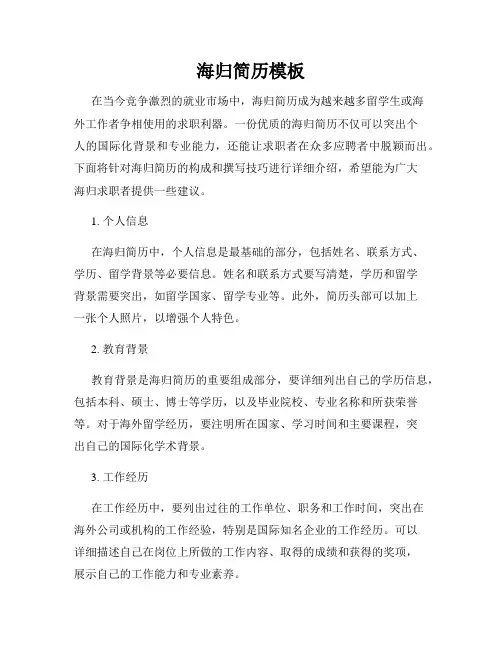 海归简历模板

在当今竞争激烈的就业市场中，海归简历成为越来越多留学生或海外工作者争相使用的求职利器。一份优质的海归简历不仅可以突出个人的国际化背景和专业能力，还能让求职者在众多应聘者中脱颖而出。下面将针对海归简历的构成和撰写技巧进行详细介绍，希望能为广大海归求职者提供一些建议。

1. 个人信息

在海归简历中，个人信息是最基础的部分，包括姓名、联系方式、学历、留学背景等必要信息。姓名和联系方式要写清楚，学历和留学背景需要突出，如留学国家、留学专业等。此外，简历头部可以加上一张个人照片，以增强个人特色。

2. 教育背景

教育背景是海归简历的重要组成部分，要详细列出自己的学历信息，包括本科、硕士、博士等学历，以及毕业院校、专业名称和所获荣誉等。对于海外留学经历，要注明所在国家、学习时间和主要课程，突出自己的国际化学术背景。

3. 工作经历

在工作经历中，要列出过往的工作单位、职务和工作时间，突出在海外公司或机构的工作经验，特别是国际知名企业的工作经历。可以详细描述自己在岗位上所做的工作内容、取得的成绩和获得的奖项，展示自己的工作能力和专业素养。